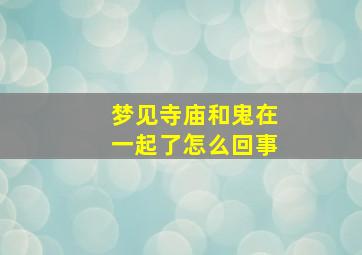 梦见寺庙和鬼在一起了怎么回事